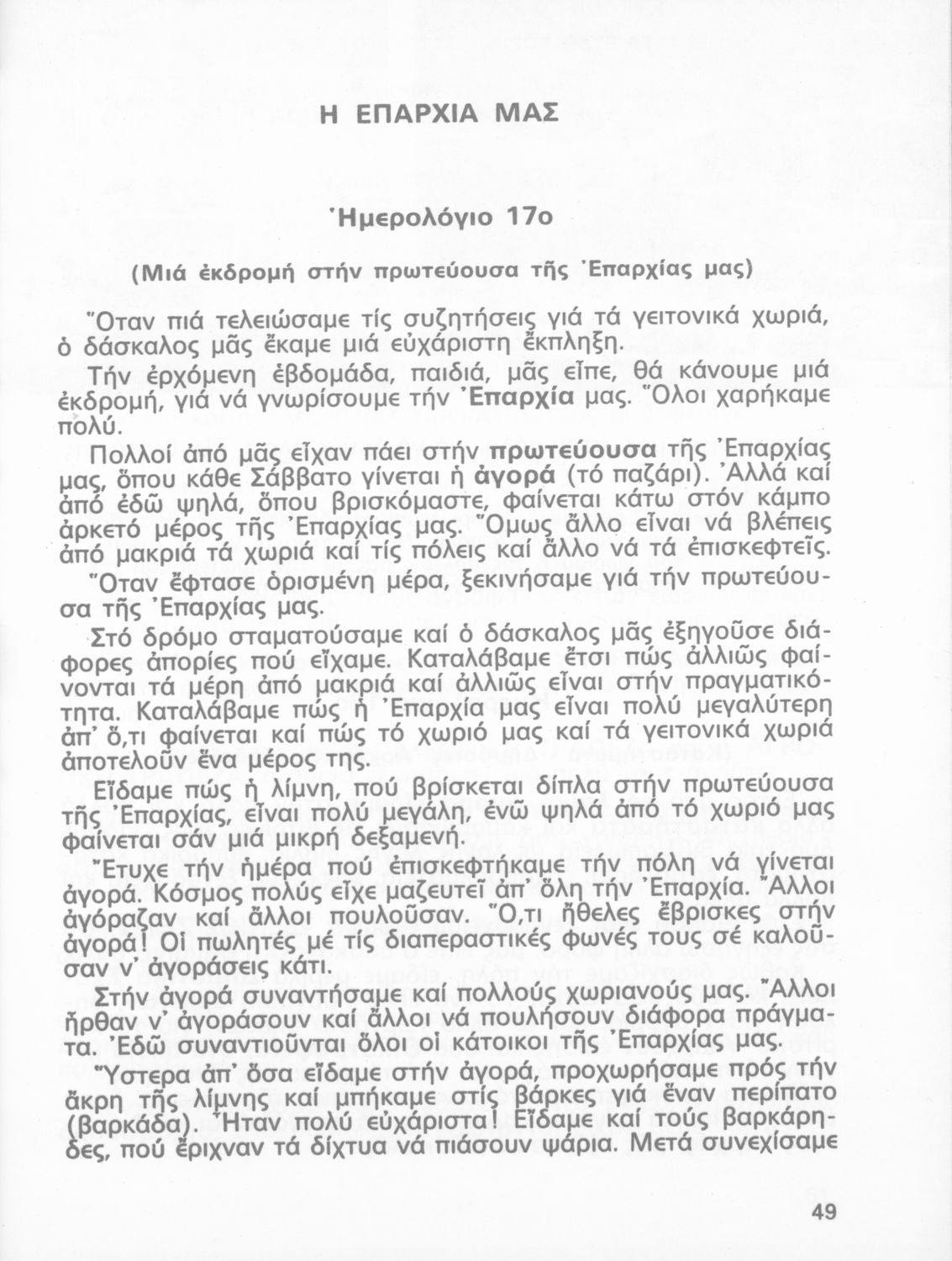 Η ΕΠΑΡΧΙΑ ΜΑΣ

Ἡμερολόγιο 17ο

(Μιά ἐκδρομή στήν πρωτεύουσα τῆς Ἐπαρχίας μας)

Ὅταν πιά τελειώσαμε τίς συζητήσεις γιά τά γειτονικά χωριά, ὁ δάσκαλος μᾶς ἔκαμε μιά εὐχάριστη ἔκπληξη.

Τήν ἐρχόμενη ἑβδομάδα, παιδιά, μᾶς εἶπε, θά κάνουμε μιά ἐκδρομή, γιά νά γνωρίσουμε τήν Ἐπαρχία μας. Ὅλοι χαρήκαμε πολύ.

Πολλοί ἀπό μᾶς εἶχαν πάει στήν πρωτεύουσα τῆς Ἐπαρχίας μας, ὅπου κάθε Σάββατο γίνεται ἡ ἀγορά (τό παζάρι). Ἀλλά καί ἀπό ἐδῶ ψηλά, ὅπου βρισκόμαστε, φαίνεται κάτω στόν κάμπο ἀρκετό μέρος τῆς Ἐπαρχίας μας. Ὅμως ἄλλο εἶναι νά βλέπεις ἀπό μακριά τά χωριά καί τίς πόλεις καί ἄλλο νά τά ἐπισκεφτεῖς.

Ὅταν ἔφτασε ὁρισμένη μέρα, ξεκινήσαμε γιά τήν πρωτεύουσα τῆς Ἐπαρχίας μας.

Στό δρόμο σταματούσαμε καί ὁ δάσκαλος μᾶς ἐξηγοῦσε διάφορες ἀπορίες πού εἴχαμε. Καταλάβαμε ἔτσι πώς ἀλλιῶς φαίνονται τά μέρη ἀπό μακριά καί ἀλλιῶς εἶναι στήν πραγματικότητα. Καταλάβαμε πώς ἡ Ἐπαρχία μας εἶναι πολύ μεγαλύτερη ἀπ' ὅ,τι φαίνεται καί πώς τό χωριό μας καί τά γειτονικά χωριά ἀποτελοῦν ἕνα μέρος της.

Εἴδαμε πώς ἡ λίμνη, πού βρίσκεται δίπλα στήν πρωτεύουσα τῆς Ἐπαρχίας, εἶναι πολύ μεγάλη, ἐνῶ ψηλά ἀπό τό χωριό μας φαίνεται σάν μιά μικρή δεξαμενή.

Ἔτυχε τήν ἡμέρα πού ἐπισκεφτήκαμε τήν πόλη νά γίνεται ἀγορά. Κόσμος πολύς εἶχε μαζευτεῖ ἀπ' ὅλη τήν Ἐπαρχία. Ἄλλοι ἀγόραζαν καί ἄλλοι πουλοῦσαν. Ὅ,τι ἤθελες ἔβρισκες στήν ἀγορά! Οἱ πωλητές μέ τίς διαπεραστικές φωνές τους σέ καλοῦσαν ν' ἀγοράσεις κάτι.

Στήν ἀγορά συναντήσαμε καί πολλούς χωριανούς μας. Ἄλλοι ἦρθαν ν' ἀγοράσουν καί ἄλλοι νά πουλήσουν διάφορα πράγματα. Ἐδῶ συναντιοῦνται ὅλοι οἱ κάτοικοι τῆς Ἐπαρχίας μας.

Ὕστερα ἀπ' ὅσα εἴδαμε στήν ἀγορά, προχωρήσαμε πρός τήν ἄκρη τῆς λίμνης καί μπήκαμε στίς βάρκες γιά ἕναν περίπατο (βαρκάδα). Ἦταν πολύ εὐχάριστα! Εἴδαμε καί τούς βαρκάρηδες, πού ἔριχναν τά δίχτυα νά πιάσουν ψάρια. Μετά συνεχίσαμε

49